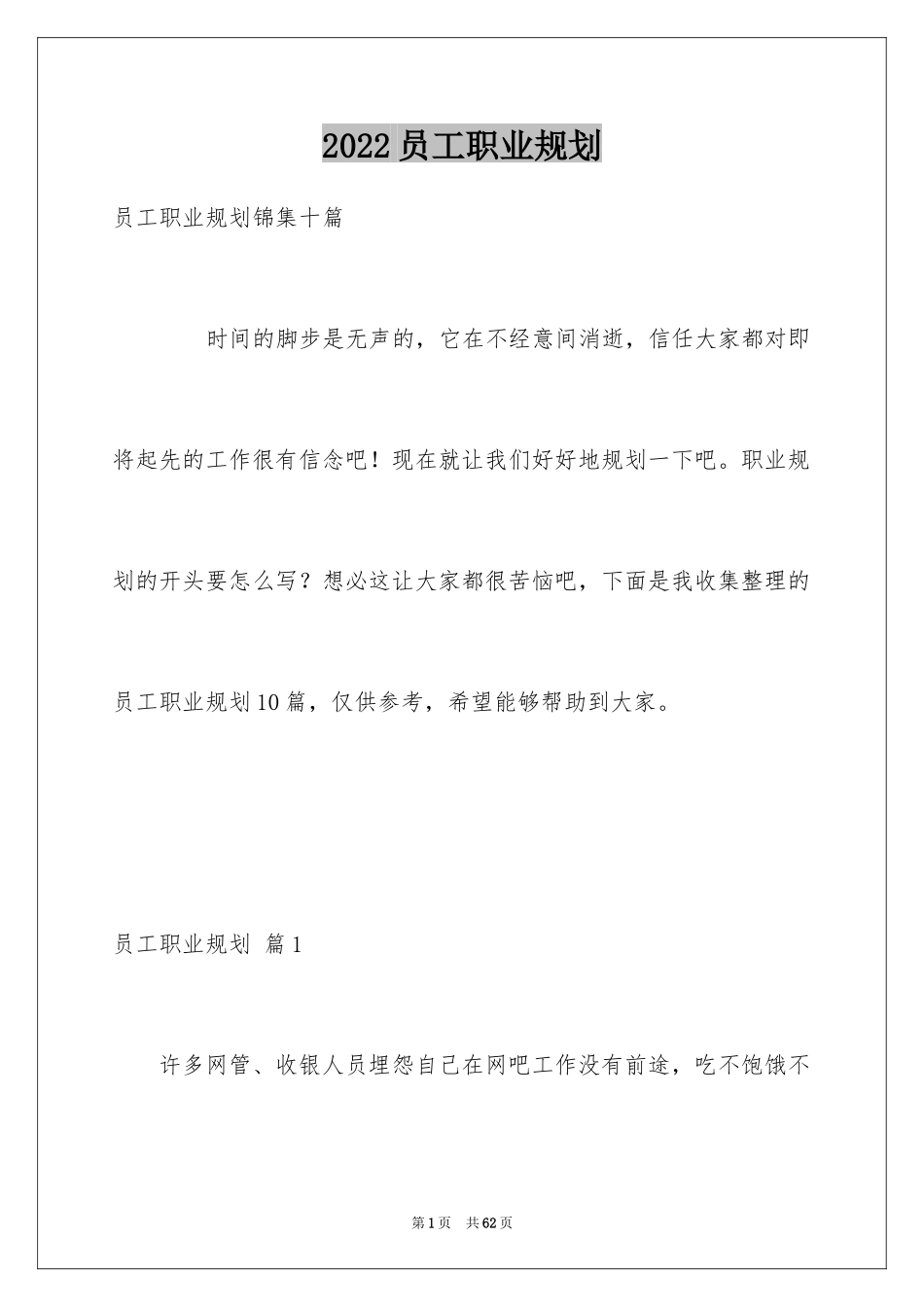 2022员工职业规划

员工职业规划锦集十篇

时间的脚步是无声的，它在不经意间消逝，信任大家都对即将起先的工作很有信念吧！现在就让我们好好地规划一下吧。职业规划的开头要怎么写？想必这让大家都很苦恼吧，下面是我收集整理的员工职业规划10篇，仅供参考，希望能够帮助到大家。

员工职业规划 篇1

许多网管、收银人员埋怨自己在网吧工作没有前途，吃不饱饿不

第1页 共62页